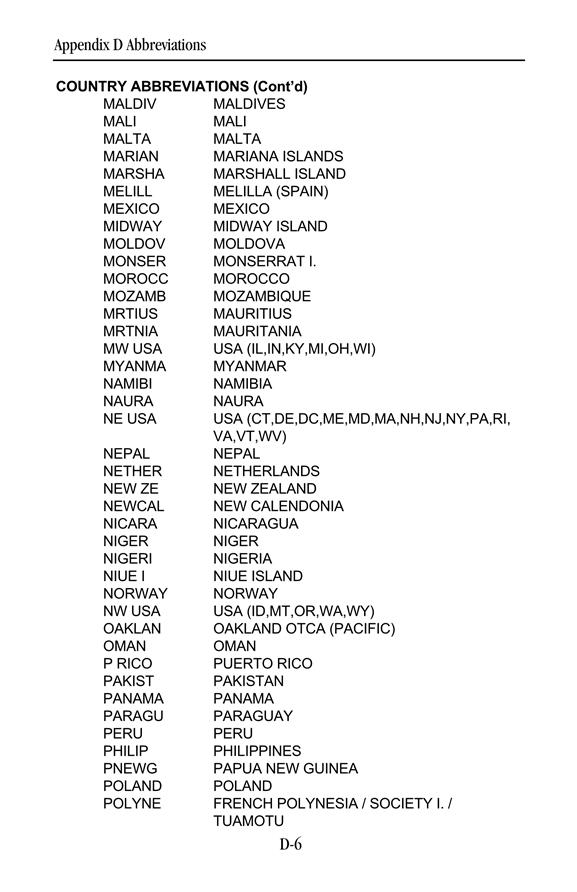 Appendix D Abbreviations

COUNTRY ABBREVIATIONS (Cont'd)

| | |
|---|---|
| MALDIV | MALDIVES |
| MALI | MALI |
| MALTA | MALTA |
| MARIAN | MARIANA ISLANDS |
| MARSHA | MARSHALL ISLAND |
| MELILL | MELILLA (SPAIN) |
| MEXICO | MEXICO |
| MIDWAY | MIDWAY ISLAND |
| MOLDOV | MOLDOVA |
| MONSER | MONSERRAT I. |
| MOROCC | MOROCCO |
| MOZAMB | MOZAMBIQUE |
| MRTIUS | MAURITIUS |
| MRTNIA | MAURITANIA |
| MW USA | USA (IL,IN,KY,MI,OH,WI) |
| MYANMA | MYANMAR |
| NAMIBI | NAMIBIA |
| NAURA | NAURA |
| NE USA | USA (CT,DE,DC,ME,MD,MA,NH,NJ,NY,PA,RI, VA,VT,WV) |
| NEPAL | NEPAL |
| NETHER | NETHERLANDS |
| NEW ZE | NEW ZEALAND |
| NEWCAL | NEW CALENDONIA |
| NICARA | NICARAGUA |
| NIGER | NIGER |
| NIGERI | NIGERIA |
| NIUE I | NIUE ISLAND |
| NORWAY | NORWAY |
| NW USA | USA (ID,MT,OR,WA,WY) |
| OAKLAN | OAKLAND OTCA (PACIFIC) |
| OMAN | OMAN |
| P RICO | PUERTO RICO |
| PAKIST | PAKISTAN |
| PANAMA | PANAMA |
| PARAGU | PARAGUAY |
| PERU | PERU |
| PHILIP | PHILIPPINES |
| PNEWG | PAPUA NEW GUINEA |
| POLAND | POLAND |
| POLYNE | FRENCH POLYNESIA / SOCIETY I. / TUAMOTU |

D-6